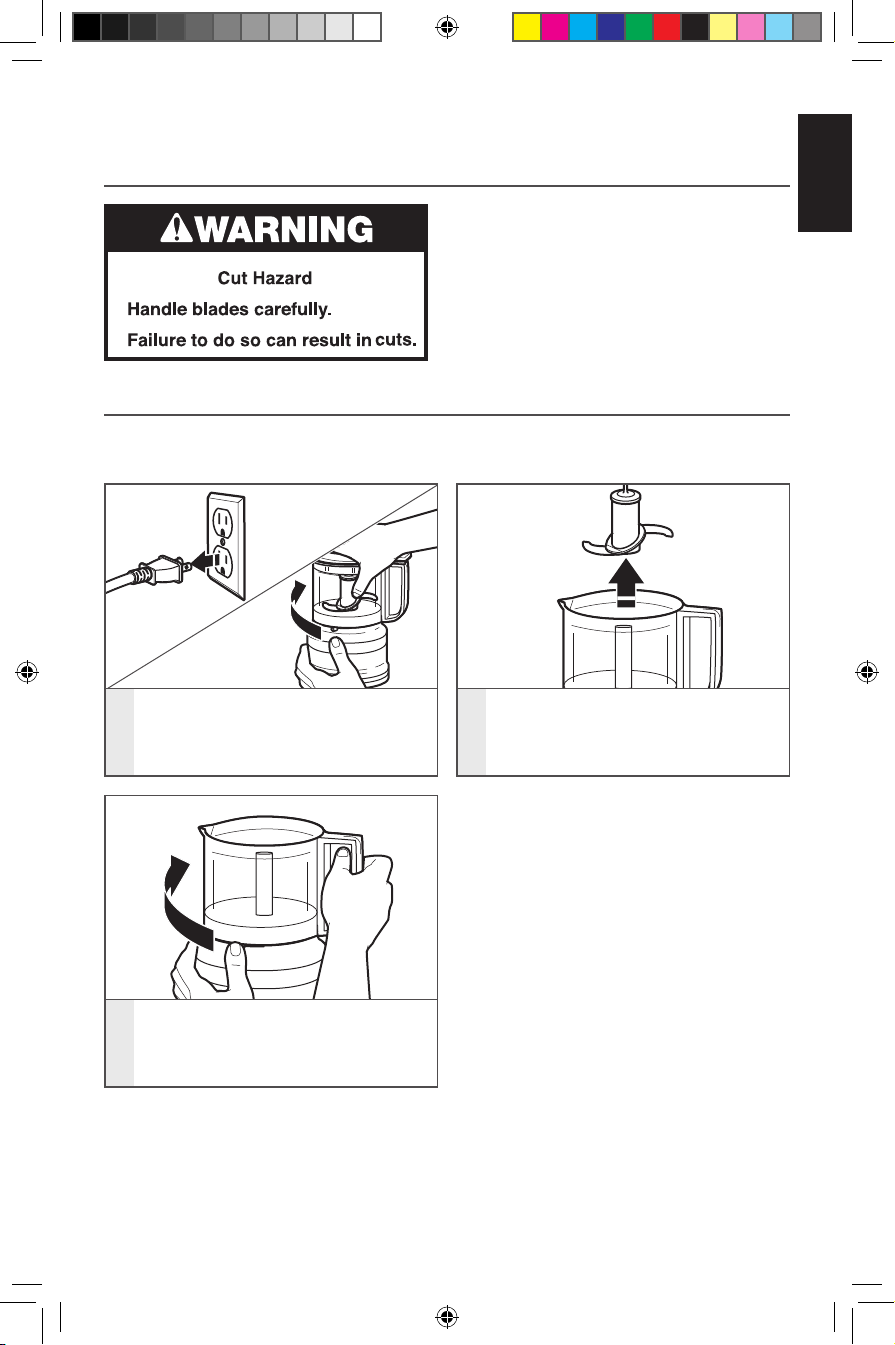 WARNING

Cut Hazard

Handle blades carefully.

Failure to do so can result in cuts.